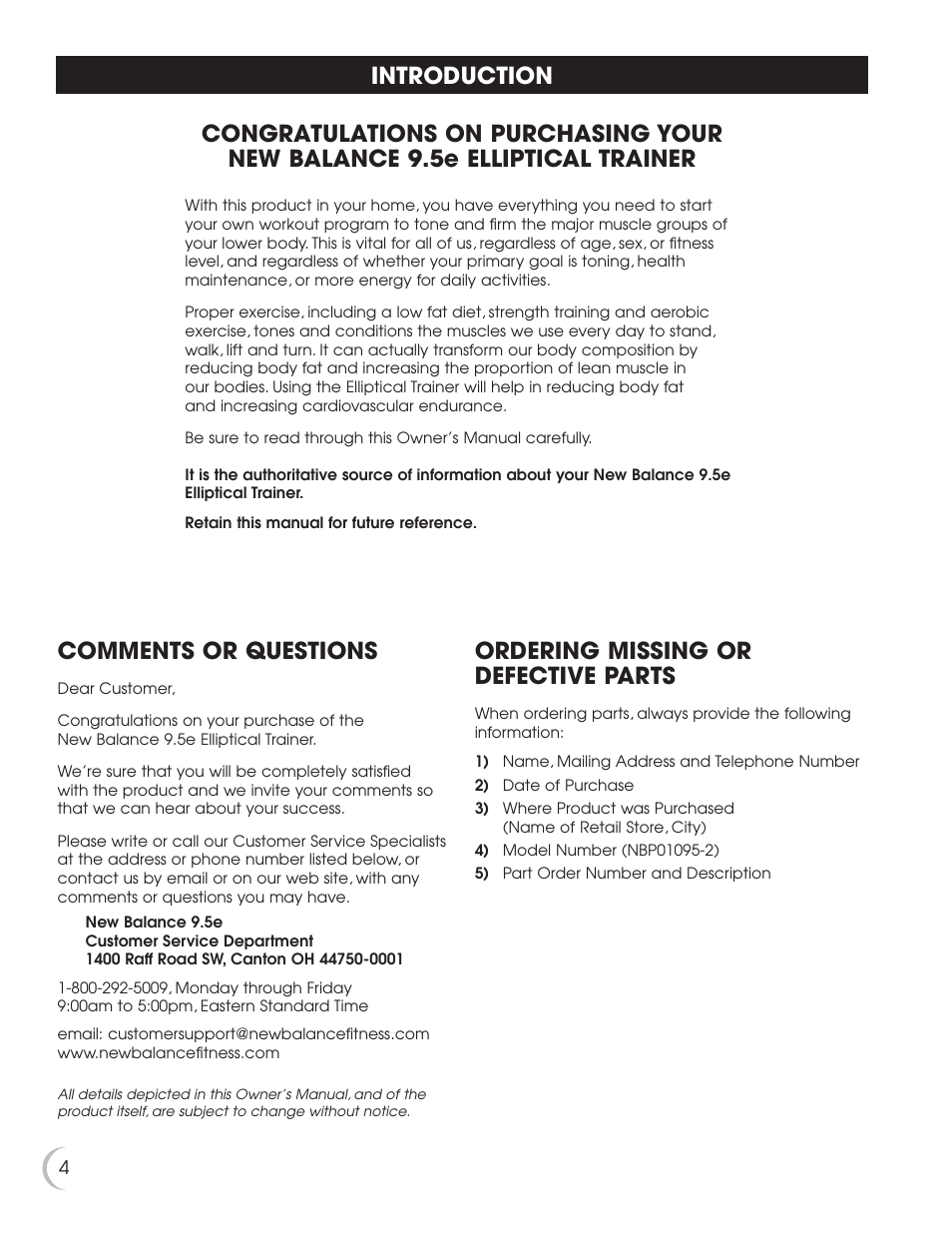 INTRODUCTION

CONGRATULATIONS ON PURCHASING YOUR NEW BALANCE 9.5e ELLIPTICAL TRAINER

With this product in your home, you have everything you need to start your own workout program to tone and firm the major muscle groups of your lower body. This is vital for all of us, regardless of age, sex, or fitness level, and regardless of whether your primary goal is toning, health maintenance, or more energy for daily activities.

Proper exercise, including a low fat diet, strength training and aerobic exercise, tones and conditions the muscles we use every day to stand, walk, lift and turn. It can actually transform our body composition by reducing body fat and increasing the proportion of lean muscle in our bodies. Using the Elliptical Trainer will help in reducing body fat and increasing cardiovascular endurance.

Be sure to read through this Owner's Manual carefully.

It is the authoritative source of information about your New Balance 9.5e Elliptical Trainer.

Retain this manual for future reference.

COMMENTS OR QUESTIONS

Dear Customer,

Congratulations on your purchase of the New Balance 9.5e Elliptical Trainer.

We're sure that you will be completely satisfied with the product and we invite your comments so that we can hear about your success.

Please write or call our Customer Service Specialists at the address or phone number listed below, or contact us by email or on our web site, with any comments or questions you may have.

New Balance 9.5e
Customer Service Department
1400 Raff Road SW, Canton OH 44750-0001

1-800-292-5009, Monday through Friday
9:00am to 5:00pm, Eastern Standard Time

email: customersupport@newbalancefitness.com
www.newbalancefitness.com

All details depicted in this Owner's Manual, and of the product itself, are subject to change without notice.

ORDERING MISSING OR DEFECTIVE PARTS

When ordering parts, always provide the following information:

1) Name, Mailing Address and Telephone Number
2) Date of Purchase
3) Where Product was Purchased (Name of Retail Store, City)
4) Model Number (NBP01095-2)
5) Part Order Number and Description

4